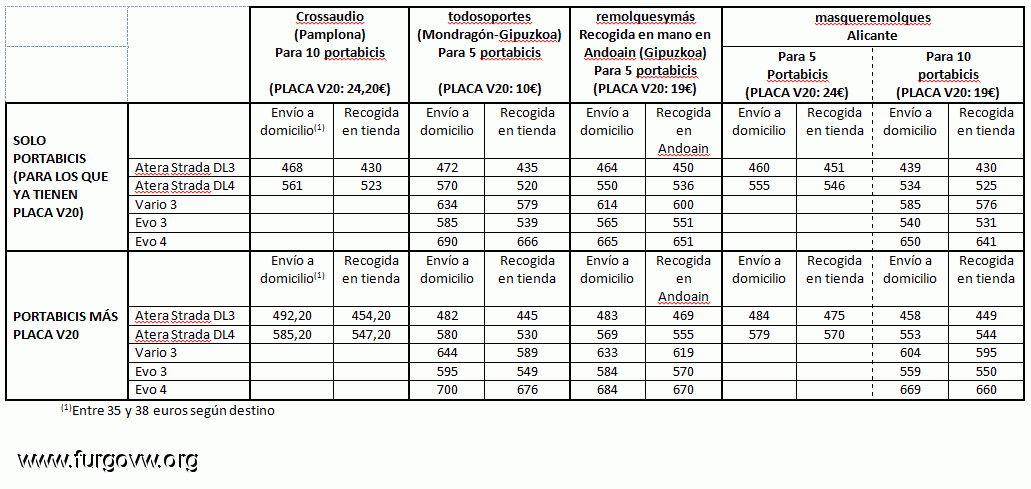 | | | Crossaudio (Pamplona) Para 10 portabicis (PLACA V20: 24,20€) | | todosoportes (Mondragón-Gipuzkoa) Para 5 portabicis (PLACA V20: 10€) | | remolquesymás Recogida en mano en Andoain (Gipuzkoa) Para 5 portabicis (PLACA V20: 19€) | | masqueremolques Alicante Para 5 Portabicis (PLACA V20: 24€) | | masqueremolques Alicante Para 10 portabicis (PLACA V20: 19€) | |
|---|---|---|---|---|---|---|---|---|---|---|---|
| SOLO PORTABICIS (PARA LOS QUE YA TIENEN PLACA V20) | | Envío a domicilio$^{(1)}$ | Recogida en tienda | Envío a domicilio | Recogida en tienda | Envío a domicilio | Recogida en Andoain | Envío a domicilio | Recogida en tienda | Envío a domicilio | Recogida en tienda |
| | Atera Strada DL3 | 468 | 430 | 472 | 435 | 464 | 450 | 460 | 451 | 439 | 430 |
| | Atera Strada DL4 | 561 | 523 | 570 | 520 | 550 | 536 | 555 | 546 | 534 | 525 |
| | Vario 3 | | | 634 | 579 | 614 | 600 | | | 585 | 576 |
| | Evo 3 | | | 585 | 539 | 565 | 551 | | | 540 | 531 |
| | Evo 4 | | | 690 | 666 | 665 | 651 | | | 650 | 641 |
| PORTABICIS MÁS PLACA V20 | | Envío a domicilio$^{(1)}$ | Recogida en tienda | Envío a domicilio | Recogida en tienda | Envío a domicilio | Recogida en Andoain | Envío a domicilio | Recogida en tienda | Envío a domicilio | Recogida en tienda |
| | Atera Strada DL3 | 492,20 | 454,20 | 482 | 445 | 483 | 469 | 484 | 475 | 458 | 449 |
| | Atera Strada DL4 | 585,20 | 547,20 | 580 | 530 | 569 | 555 | 579 | 570 | 553 | 544 |
| | Vario 3 | | | 644 | 589 | 633 | 619 | | | 604 | 595 |
| | Evo 3 | | | 595 | 549 | 584 | 570 | | | 559 | 550 |
| | Evo 4 | | | 700 | 676 | 684 | 670 | | | 669 | 660 |

$^{(1)}$Entre 35 y 38 euros según destino

www.furgovw.org